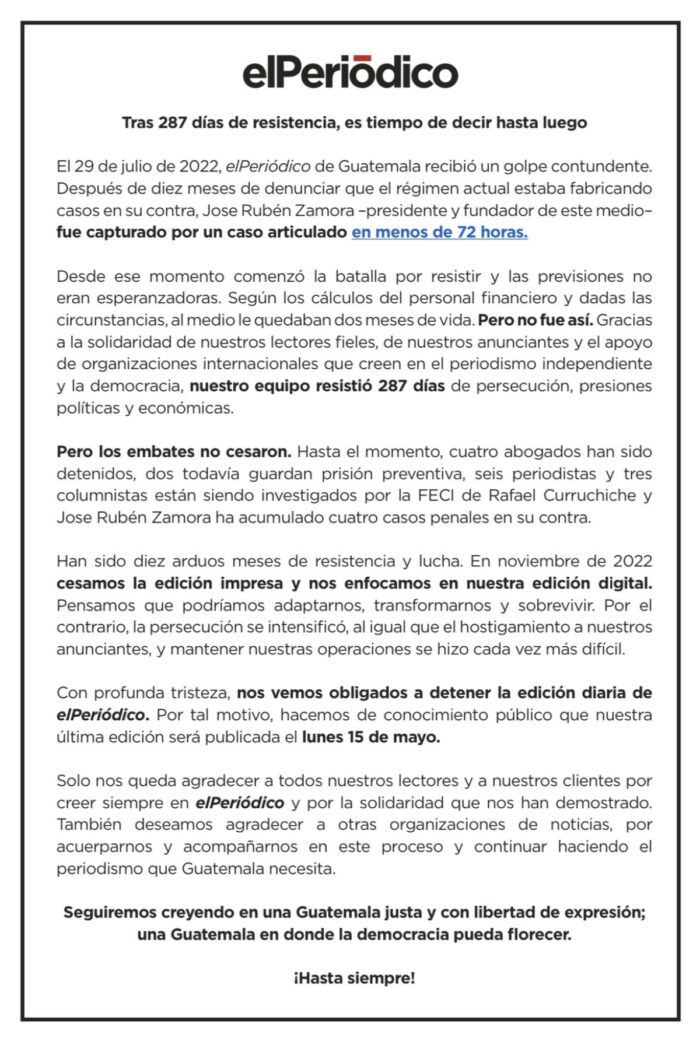 elPeriódico

Tras 287 días de resistencia, es tiempo de decir hasta luego

El 29 de julio de 2022, elPeriódico de Guatemala recibió un golpe contundente. Después de diez meses de denunciar que el régimen actual estaba fabricando casos en su contra, Jose Rubén Zamora –presidente y fundador de este medio– fue capturado por un caso articulado en menos de 72 horas.

Desde ese momento comenzó la batalla por resistir y las previsiones no eran esperanzadoras. Según los cálculos del personal financiero y dadas las circunstancias, al medio le quedaban dos meses de vida. Pero no fue así. Gracias a la solidaridad de nuestros lectores fieles, de nuestros anunciantes y el apoyo de organizaciones internacionales que creen en el periodismo independiente y la democracia, nuestro equipo resistió 287 días de persecución, presiones políticas y económicas.

Pero los embates no cesaron. Hasta el momento, cuatro abogados han sido detenidos, dos todavía guardan prisión preventiva, seis periodistas y tres columnistas están siendo investigados por la FECI de Rafael Curruchiche y Jose Rubén Zamora ha acumulado cuatro casos penales en su contra.

Han sido diez arduos meses de resistencia y lucha. En noviembre de 2022 cesamos la edición impresa y nos enfocamos en nuestra edición digital. Pensamos que podríamos adaptarnos, transformarnos y sobrevivir. Por el contrario, la persecución se intensificó, al igual que el hostigamiento a nuestros anunciantes, y mantener nuestras operaciones se hizo cada vez más difícil.

Con profunda tristeza, nos vemos obligados a detener la edición diaria de elPeriódico. Por tal motivo, hacemos de conocimiento público que nuestra última edición será publicada el lunes 15 de mayo.

Solo nos queda agradecer a todos nuestros lectores y a nuestros clientes por creer siempre en elPeriódico y por la solidaridad que nos han demostrado. También deseamos agradecer a otras organizaciones de noticias, por acuerparnos y acompañarnos en este proceso y continuar haciendo el periodismo que Guatemala necesita.

Seguiremos creyendo en una Guatemala justa y con libertad de expresión; una Guatemala en donde la democracia pueda florecer.

¡Hasta siempre!